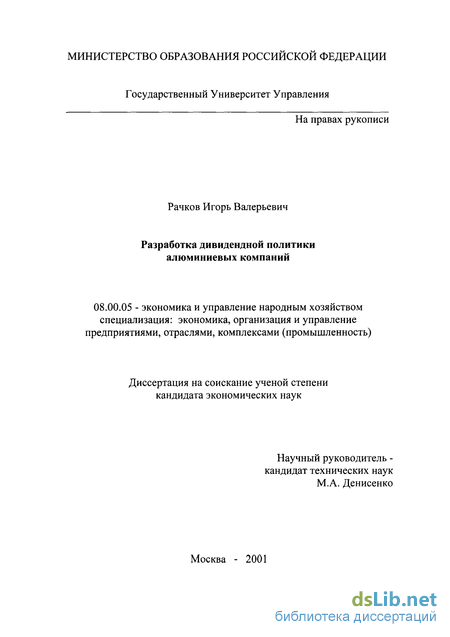 МИНИСТЕРСТВО ОБРАЗОВАНИЯ РОССИЙСКОЙ ФЕДЕРАЦИИ

Государственный Университет Управления

На правах рукописи

Рачков Игорь Валерьевич

Разработка дивидендной политики алюминиевых компаний

08.00.05 - экономика и управление народным хозяйством специализация: экономика, организация и управление предприятиями, отраслями, комплексами (промышленность)

Диссертация на соискание ученой степени кандидата экономических наук

Научный руководитель - кандидат технических наук М.А. Денисенко

Москва - 2001

dsLib.net
библиотека диссертаций